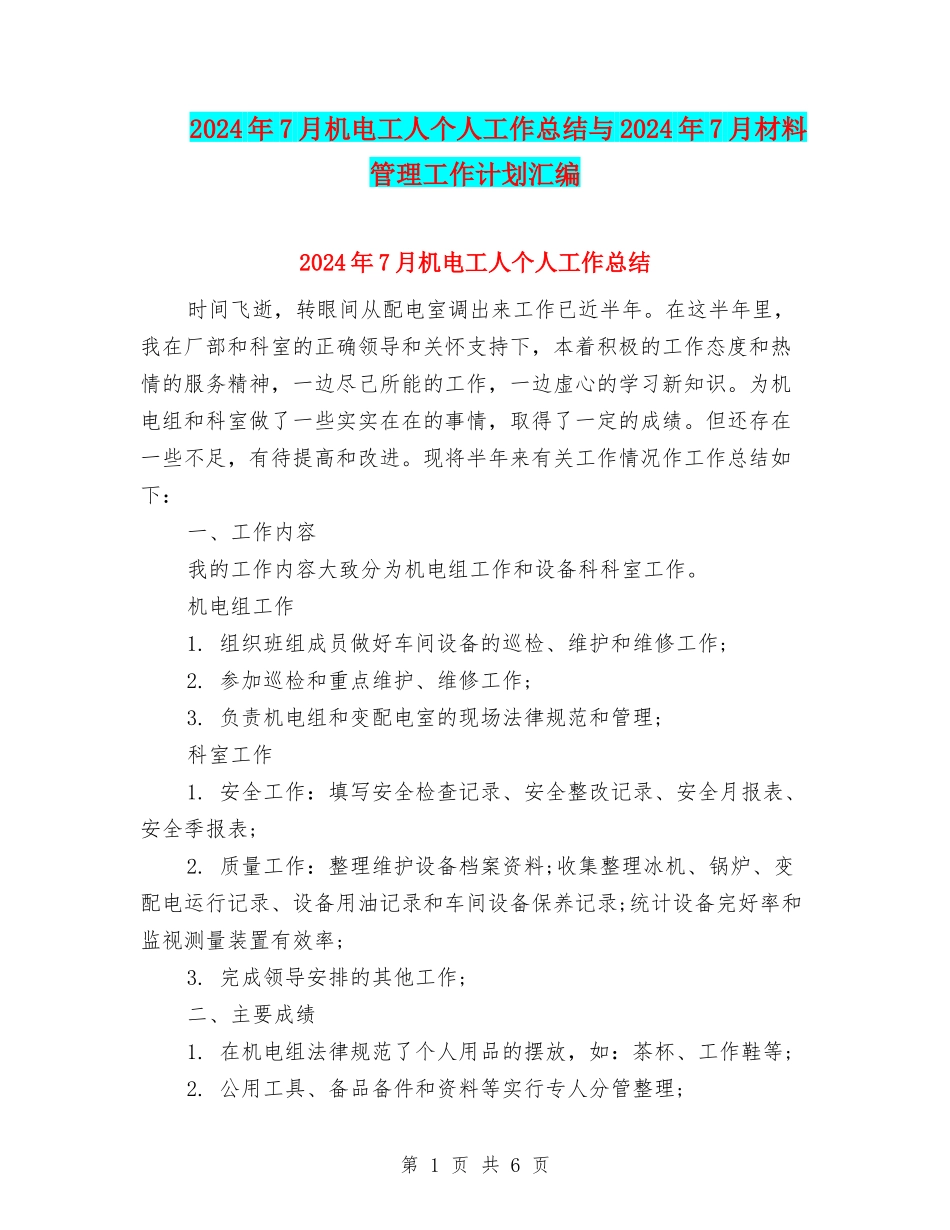 2024年7月机电工人个人工作总结与2024年7月材料管理工作计划汇编

2024年7月机电工人个人工作总结

时间飞逝，转眼间从配电室调出来工作已近半年。在这半年里，我在厂部和科室的正确领导和关怀支持下，本着积极的工作态度和热情的服务精神，一边尽己所能的工作，一边虚心的学习新知识。为机电组和科室做了一些实实在在的事情，取得了一定的成绩。但还存在一些不足，有待提高和改进。现将半年来有关工作情况作工作总结如下：

一、工作内容

我的工作内容大致分为机电组工作和设备科科室工作。

机电组工作

1. 组织班组成员做好车间设备的巡检、维护和维修工作；

2. 参加巡检和重点维护、维修工作；

3. 负责机电组和变配电室的现场法律规范和管理；

科室工作

1. 安全工作：填写安全检查记录、安全整改记录、安全月报表、安全季报表；

2. 质量工作：整理维护设备档案资料;收集整理冰机、锅炉、变配电运行记录、设备用油记录和车间设备保养记录;统计设备完好率和监视测量装置有效率；

3. 完成领导安排的其他工作；

二、主要成绩

1. 在机电组法律规范了个人用品的摆放，如：茶杯、工作鞋等；

2. 公用工具、备品备件和资料等实行专人分管整理；

第 1 页 共 6 页